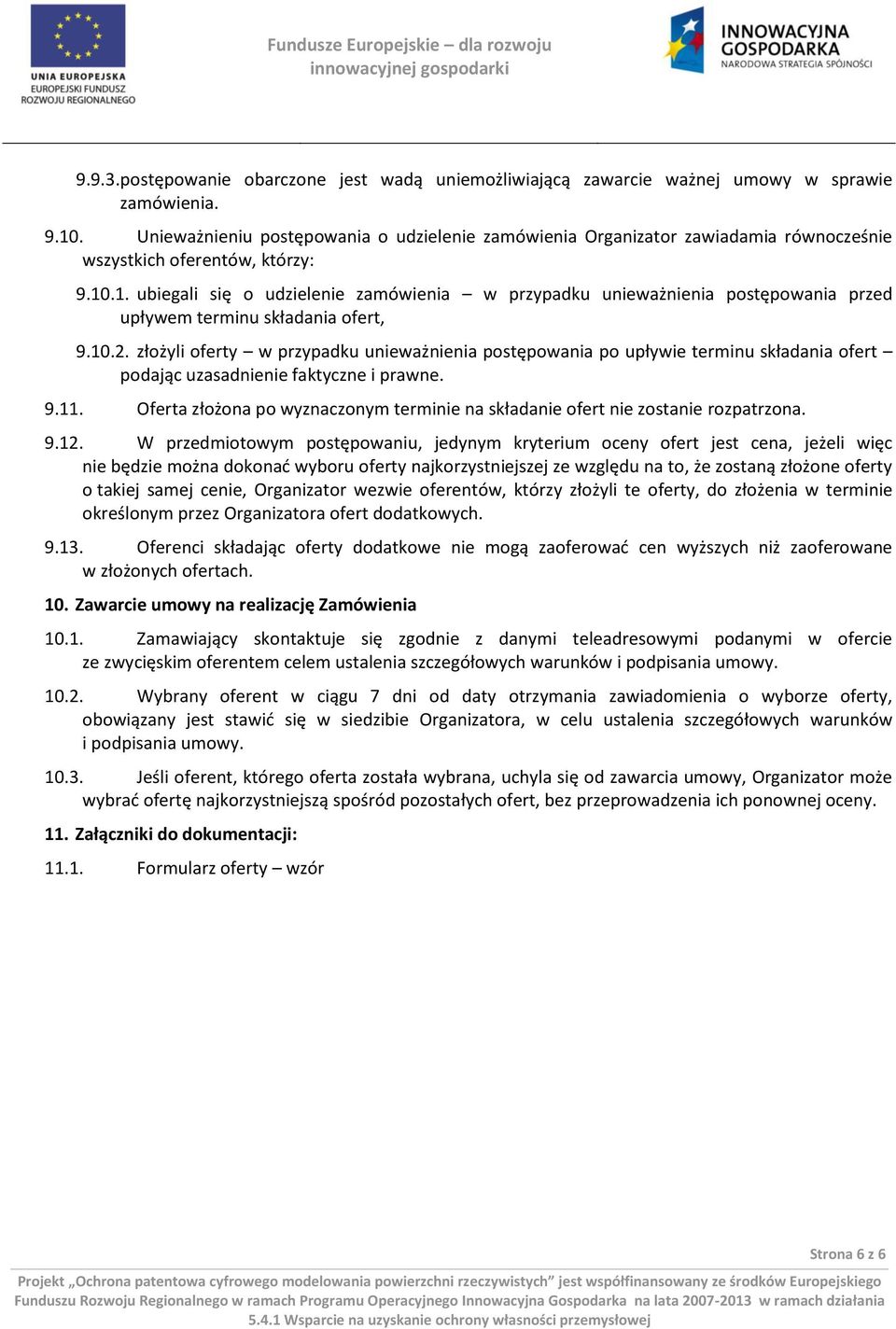 UNIA EUROPEJSKA
EUROPEJSKI FUNDUSZ ROZWOJU REGIONALNEGO

Fundusze Europejskie – dla rozwoju innowacyjnej gospodarki

INNOWACYJNA GOSPODARKA
NARODOWA STRATEGIA SPÓJNOŚCI

9.9.3.postępowanie obarczone jest wadą uniemożliwiającą zawarcie ważnej umowy w sprawie zamówienia.

9.10. Unieważnieniu postępowania o udzielenie zamówienia Organizator zawiadamia równocześnie wszystkich oferentów, którzy:

9.10.1. ubiegali się o udzielenie zamówienia – w przypadku unieważnienia postępowania przed upływem terminu składania ofert,

9.10.2. złożyli oferty – w przypadku unieważnienia postępowania po upływie terminu składania ofert – podając uzasadnienie faktyczne i prawne.

9.11. Oferta złożona po wyznaczonym terminie na składanie ofert nie zostanie rozpatrzona.

9.12. W przedmiotowym postępowaniu, jedynym kryterium oceny ofert jest cena, jeżeli więc nie będzie można dokonać wyboru oferty najkorzystniejszej ze względu na to, że zostaną złożone oferty o takiej samej cenie, Organizator wezwie oferentów, którzy złożyli te oferty, do złożenia w terminie określonym przez Organizatora ofert dodatkowych.

9.13. Oferenci składając oferty dodatkowe nie mogą zaoferować cen wyższych niż zaoferowane w złożonych ofertach.

10. Zawarcie umowy na realizację Zamówienia

10.1. Zamawiający skontaktuje się zgodnie z danymi teleadresowymi podanymi w ofercie ze zwycięskim oferentem celem ustalenia szczegółowych warunków i podpisania umowy.

10.2. Wybrany oferent w ciągu 7 dni od daty otrzymania zawiadomienia o wyborze oferty, obowiązany jest stawić się w siedzibie Organizatora, w celu ustalenia szczegółowych warunków i podpisania umowy.

10.3. Jeśli oferent, którego oferta została wybrana, uchyla się od zawarcia umowy, Organizator może wybrać ofertę najkorzystniejszą spośród pozostałych ofert, bez przeprowadzenia ich ponownej oceny.

11. Załączniki do dokumentacji:

11.1. Formularz oferty – wzór

Strona 6 z 6

Projekt „Ochrona patentowa cyfrowego modelowania powierzchni rzeczywistych” jest współfinansowany ze środków Europejskiego Funduszu Rozwoju Regionalnego w ramach Programu Operacyjnego Innowacyjna Gospodarka na lata 2007-2013 w ramach działania 5.4.1 Wsparcie na uzyskanie ochrony własności przemysłowej